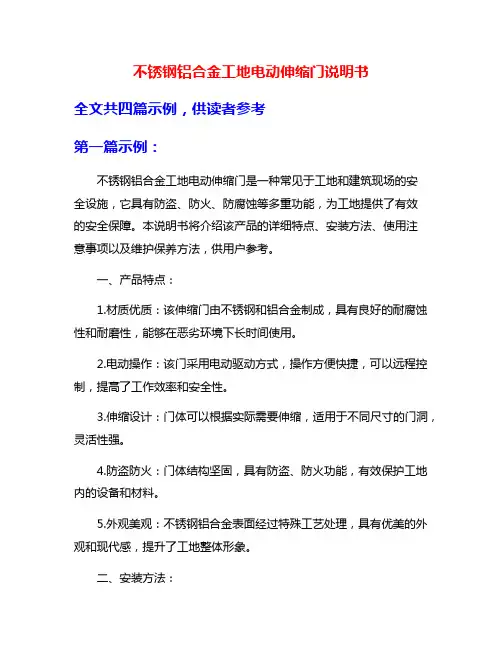 不锈钢铝合金工地电动伸缩门说明书

全文共四篇示例，供读者参考

第一篇示例：

不锈钢铝合金工地电动伸缩门是一种常见于工地和建筑现场的安全设施，它具有防盗、防火、防腐蚀等多重功能，为工地提供了有效的安全保障。本说明书将介绍该产品的详细特点、安装方法、使用注意事项以及维护保养方法，供用户参考。

一、产品特点：

1.材质优质：该伸缩门由不锈钢和铝合金制成，具有良好的耐腐蚀性和耐磨性，能够在恶劣环境下长时间使用。

2.电动操作：该门采用电动驱动方式，操作方便快捷，可以远程控制，提高了工作效率和安全性。

3.伸缩设计：门体可以根据实际需要伸缩，适用于不同尺寸的门洞，灵活性强。

4.防盗防火：门体结构坚固，具有防盗、防火功能，有效保护工地内的设备和材料。

5.外观美观：不锈钢铝合金表面经过特殊工艺处理，具有优美的外观和现代感，提升了工地整体形象。

二、安装方法：